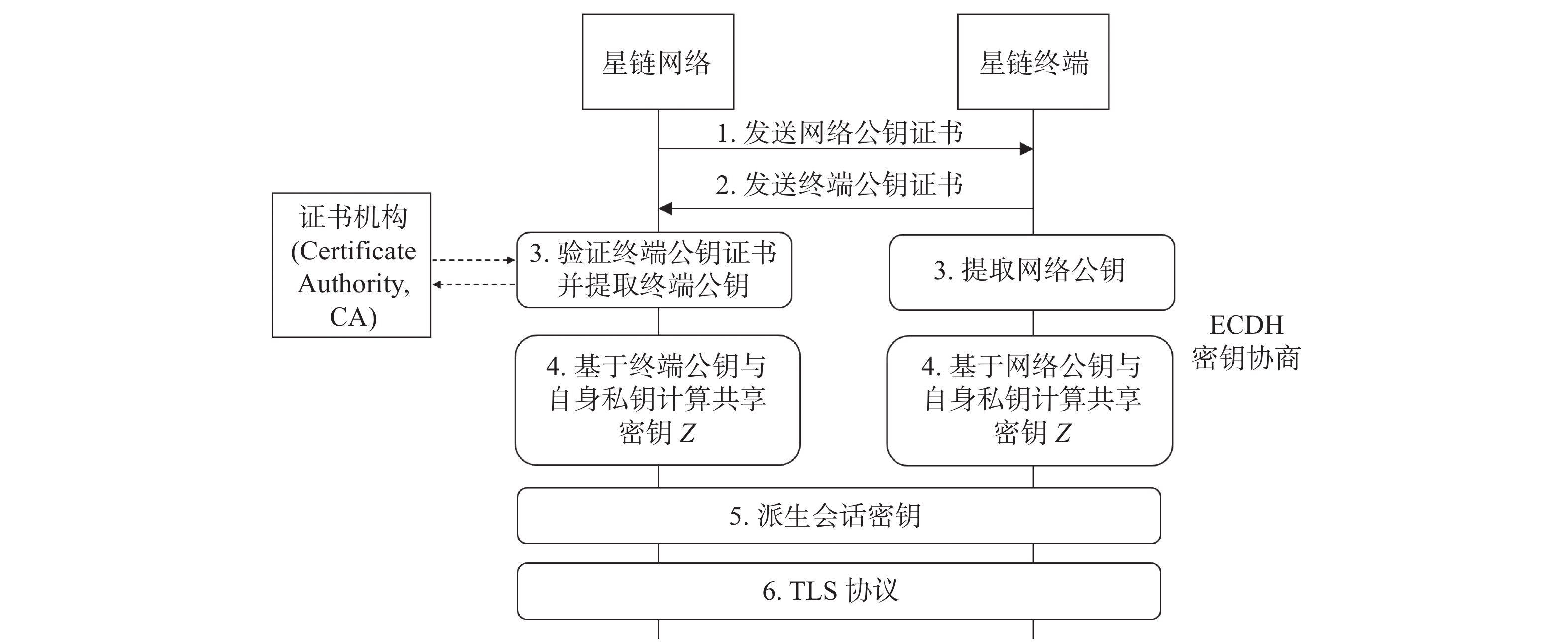 星链网络

星链终端

1. 发送网络公钥证书

2. 发送终端公钥证书

证书机构 (Certificate Authority, CA)

3. 验证终端公钥证书并提取终端公钥

3. 提取网络公钥

ECDH 密钥协商

4. 基于终端公钥与自身私钥计算共享密钥 $Z$

4. 基于网络公钥与自身私钥计算共享密钥 $Z$

5. 派生会话密钥

6. TLS 协议